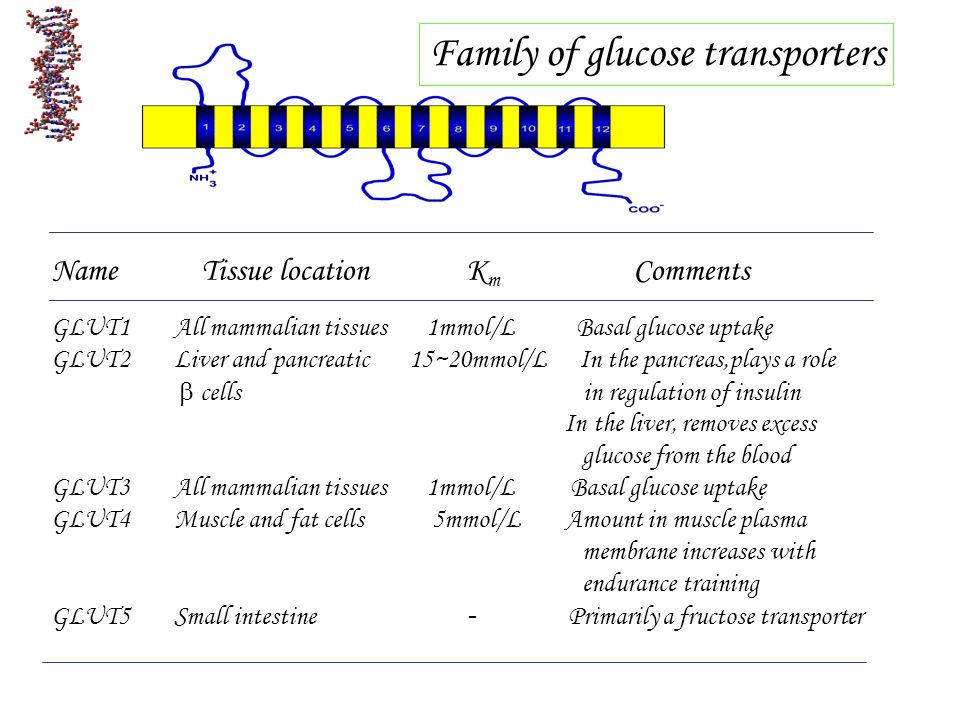 Family of glucose transporters

1 2 3 4 5 6 7 8 9 10 11 12

$NH_3^+$

$COO^-$

| Name | Tissue location | $K_m$ | Comments |
|---|---|---|---|
| GLUT1 | All mammalian tissues | 1mmol/L | Basal glucose uptake |
| GLUT2 | Liver and pancreatic β cells | 15~20mmol/L | In the pancreas,plays a role in regulation of insulin In the liver, removes excess glucose from the blood |
| GLUT3 | All mammalian tissues | 1mmol/L | Basal glucose uptake |
| GLUT4 | Muscle and fat cells | 5mmol/L | Amount in muscle plasma membrane increases with endurance training |
| GLUT5 | Small intestine | - | Primarily a fructose transporter |